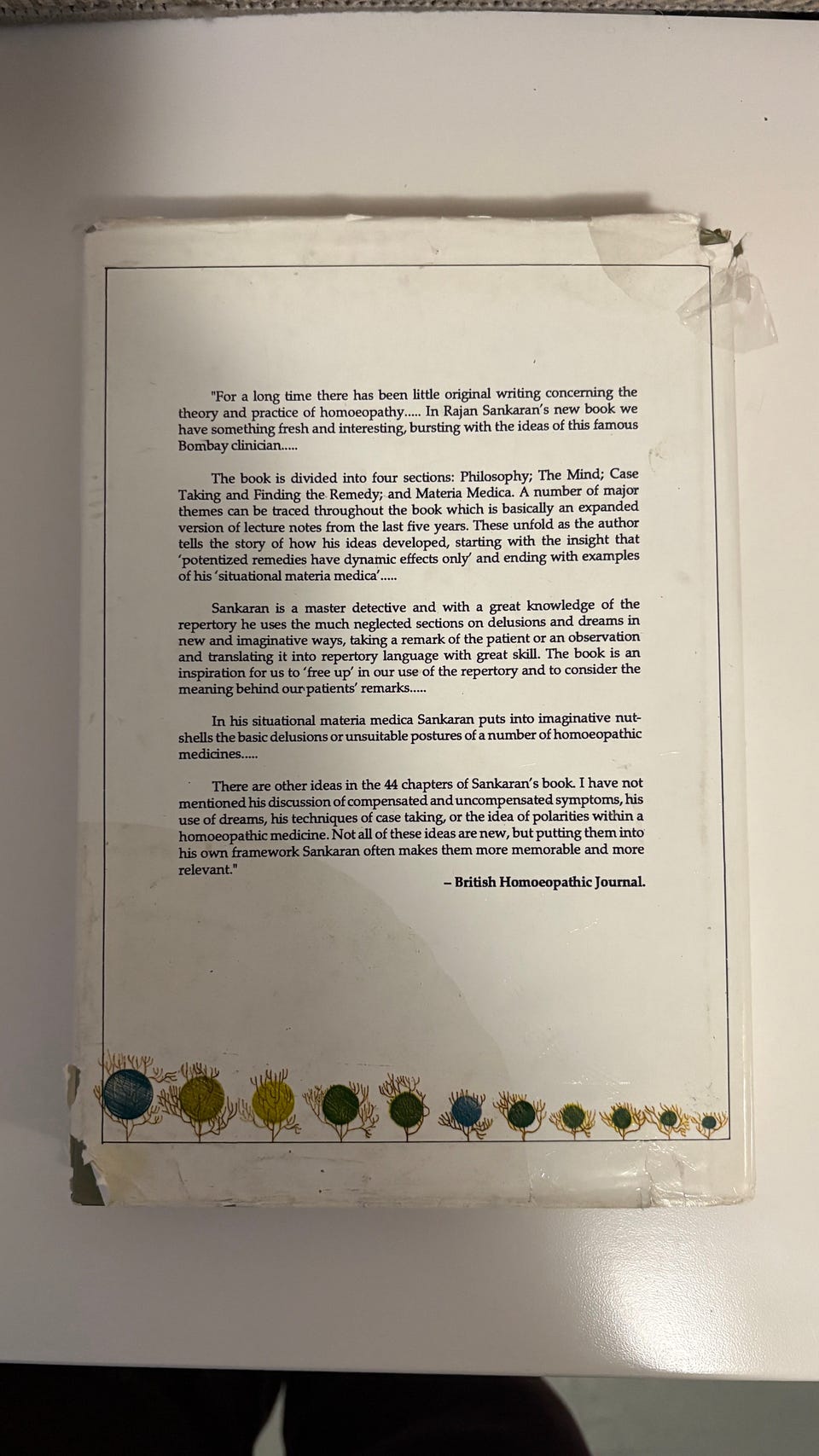 "For a long time there has been little original writing concerning the theory and practice of homoeopathy..... In Rajan Sankaran's new book we have something fresh and interesting, bursting with the ideas of this famous Bombay clinician.....

The book is divided into four sections: Philosophy; The Mind; Case Taking and Finding the Remedy; and Materia Medica. A number of major themes can be traced throughout the book which is basically an expanded version of lecture notes from the last five years. These unfold as the author tells the story of how his ideas developed, starting with the insight that 'potentized remedies have dynamic effects only' and ending with examples of his 'situational materia medica'.....

Sankaran is a master detective and with a great knowledge of the repertory he uses the much neglected sections on delusions and dreams in new and imaginative ways, taking a remark of the patient or an observation and translating it into repertory language with great skill. The book is an inspiration for us to 'free up' in our use of the repertory and to consider the meaning behind our patients' remarks.....

In his situational materia medica Sankaran puts into imaginative nutshells the basic delusions or unsuitable postures of a number of homoeopathic medicines.....

There are other ideas in the 44 chapters of Sankaran's book. I have not mentioned his discussion of compensated and uncompensated symptoms, his use of dreams, his techniques of case taking, or the idea of polarities within a homoeopathic medicine. Not all of these ideas are new, but putting them into his own framework Sankaran often makes them more memorable and more relevant."

– British Homoeopathic Journal.